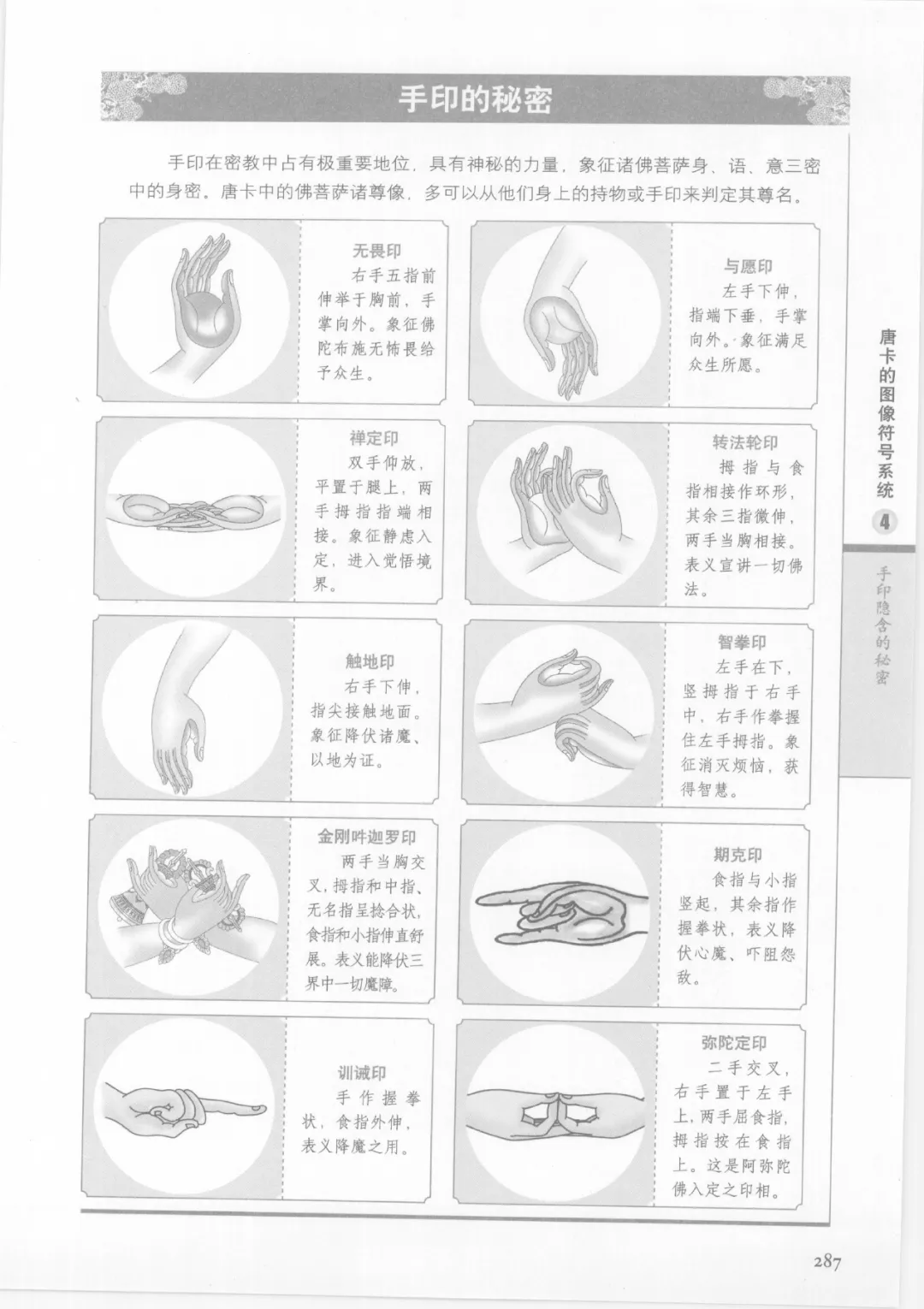 手印的秘密

手印在密教中占有极重要地位，具有神秘的力量，象征诸佛菩萨身、语、意三密中的身密。唐卡中的佛菩萨诸尊像，多可以从他们身上的持物或手印来判定其尊名。

无畏印
右手五指前伸举于胸前，手掌向外。象征佛陀布施无怖畏给予众生。

与愿印
左手下伸，指端下垂，手掌向外。象征满足众生所愿。

禅定印
双手仰放，平置于腿上，两手拇指指端相接。象征静虑入定，进入觉悟境界。

转法轮印
拇指与食指相接作环形，其余三指微伸，两手当胸相接。表义宣讲一切佛法。

触地印
右手下伸，指尖接触地面。象征降伏诸魔、以地为证。

智拳印
左手在下，竖拇指于右手中，右手作拳握住左手拇指。象征消灭烦恼，获得智慧。

金刚吽迦罗印
两手当胸交叉，拇指和中指、无名指呈捻合状，食指和小指伸直舒展。表义能降伏三界中一切魔障。

期克印
食指与小指竖起，其余指作握拳状，表义降伏心魔、吓阻怨敌。

训诫印
手作握拳状，食指外伸，表义降魔之用。

弥陀定印
二手交叉，右手置于左手上，两手屈食指，拇指按在食指上。这是阿弥陀佛入定之印相。

唐卡的图像符号系统
4

手印隐含的秘密

287